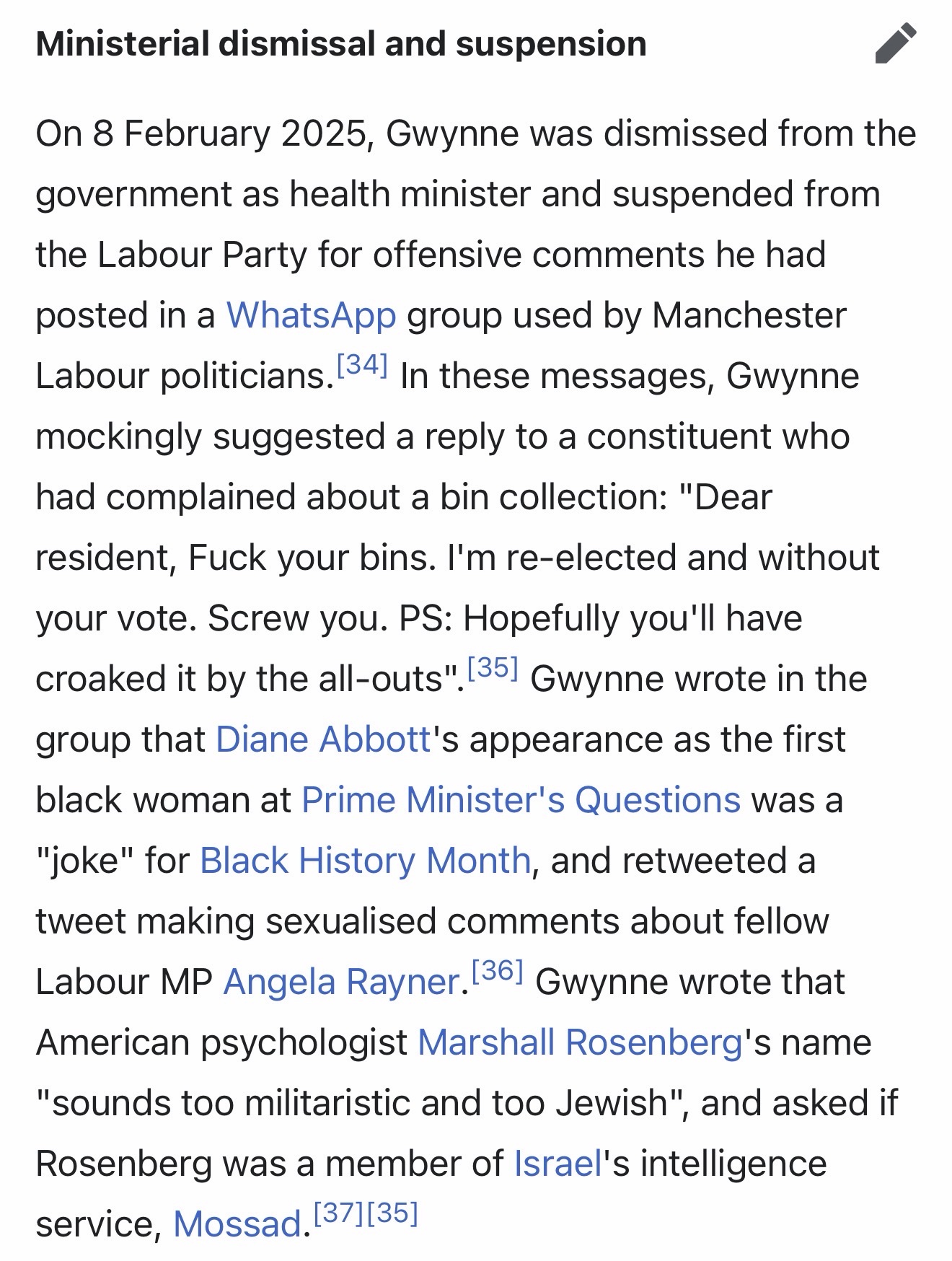 Ministerial dismissal and suspension

On 8 February 2025, Gwynne was dismissed from the government as health minister and suspended from the Labour Party for offensive comments he had posted in a WhatsApp group used by Manchester Labour politicians.[34] In these messages, Gwynne mockingly suggested a reply to a constituent who had complained about a bin collection: "Dear resident, Fuck your bins. I'm re-elected and without your vote. Screw you. PS: Hopefully you'll have croaked it by the all-outs".[35] Gwynne wrote in the group that Diane Abbott's appearance as the first black woman at Prime Minister's Questions was a "joke" for Black History Month, and retweeted a tweet making sexualised comments about fellow Labour MP Angela Rayner.[36] Gwynne wrote that American psychologist Marshall Rosenberg's name "sounds too militaristic and too Jewish", and asked if Rosenberg was a member of Israel's intelligence service, Mossad.[37][35]